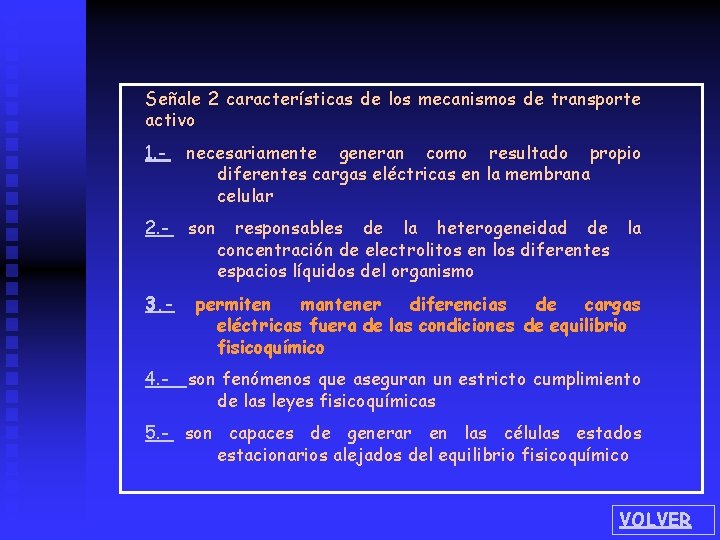 Señale 2 características de los mecanismos de transporte activo

1.- necesariamente generan como resultado propio diferentes cargas eléctricas en la membrana celular

2.- son responsables de la heterogeneidad de la concentración de electrolitos en los diferentes espacios líquidos del organismo

3.- permiten mantener diferencias de cargas eléctricas fuera de las condiciones de equilibrio fisicoquímico

4.- son fenómenos que aseguran un estricto cumplimiento de las leyes fisicoquímicas

5.- son capaces de generar en las células estados estacionarios alejados del equilibrio fisicoquímico

VOLVER